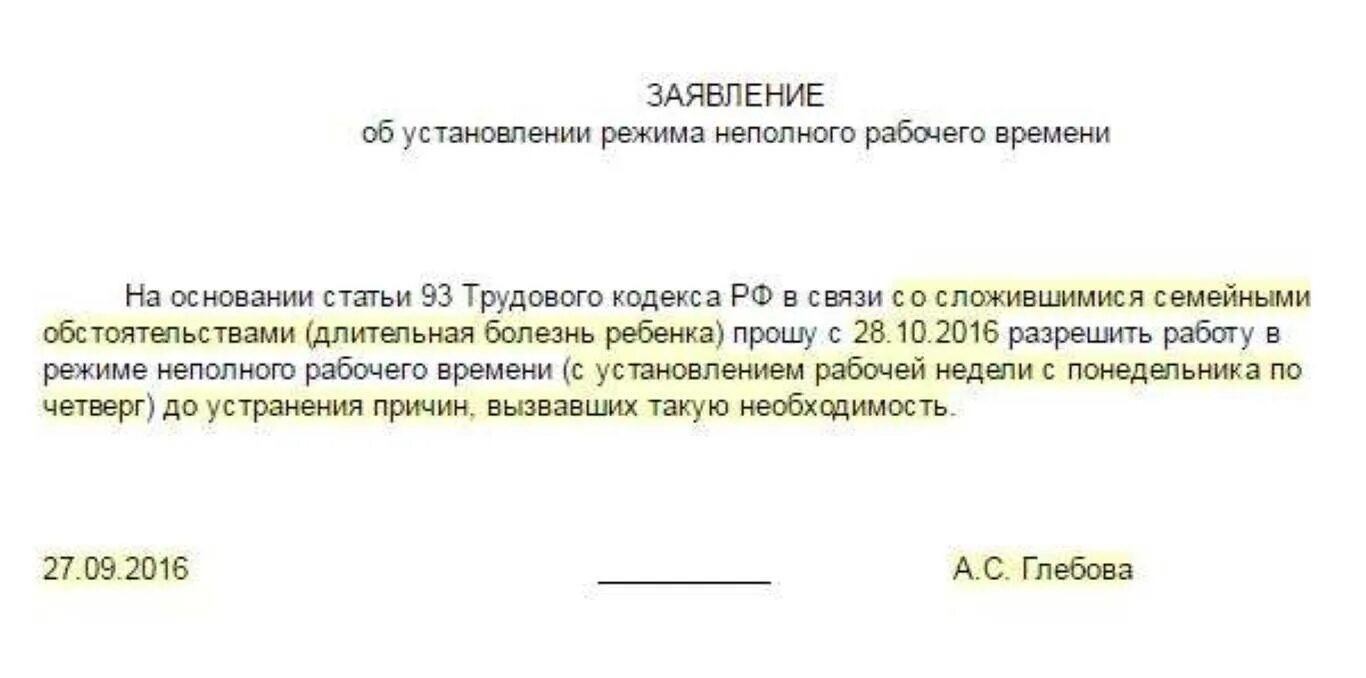 ЗАЯВЛЕНИЕ
об установлении режима неполного рабочего времени

На основании статьи 93 Трудового кодекса РФ в связи со сложившимися семейными обстоятельствами (длительная болезнь ребенка) прошу с 28.10.2016 разрешить работу в режиме неполного рабочего времени (с установлением рабочей недели с понедельника по четверг) до устранения причин, вызвавших такую необходимость.

27.09.2016 А.С. Глебова